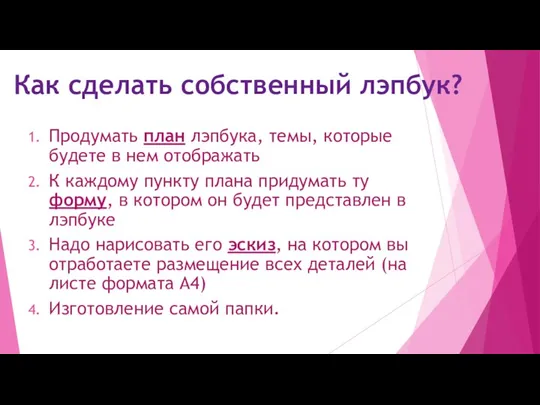 Как сделать собственный лэпбук?

1. Продумать план лэпбука, темы, которые будете в нем отображать
2. К каждому пункту плана придумать ту форму, в котором он будет представлен в лэпбуке
3. Надо нарисовать его эскиз, на котором вы отработаете размещение всех деталей (на листе формата А4)
4. Изготовление самой папки.